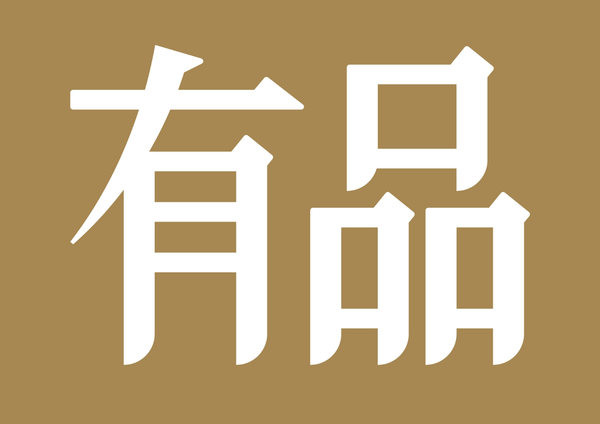 有品